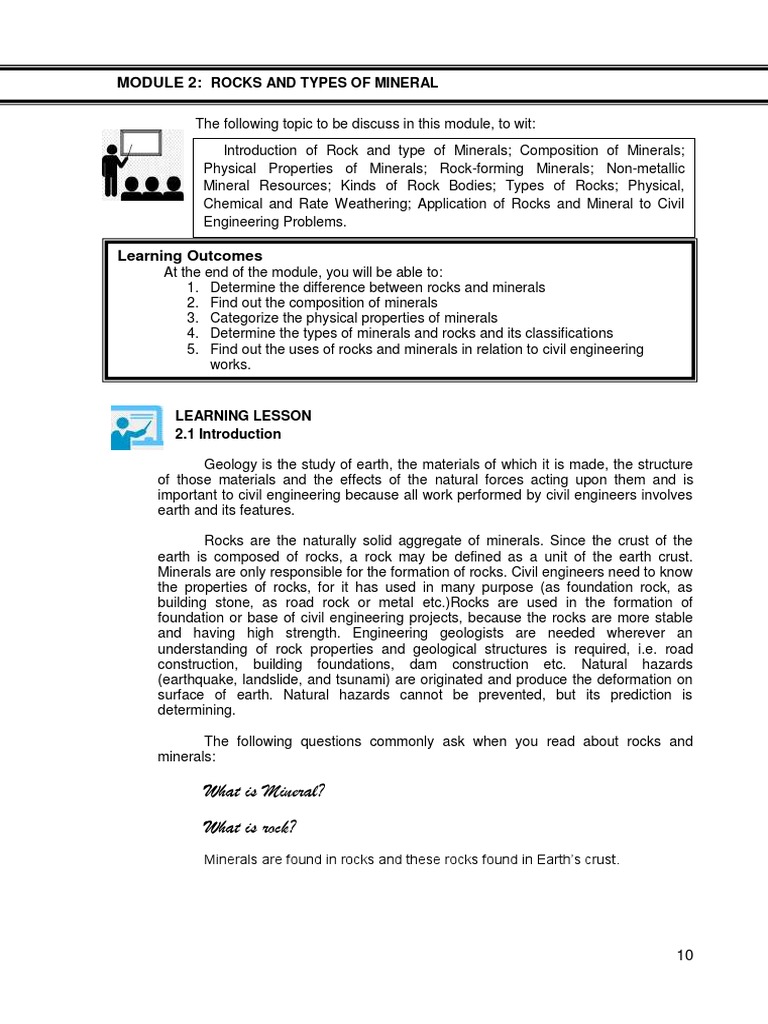 MODULE 2: ROCKS AND TYPES OF MINERAL

The following topic to be discuss in this module, to wit:

Introduction of Rock and type of Minerals; Composition of Minerals; Physical Properties of Minerals; Rock-forming Minerals; Non-metallic Mineral Resources; Kinds of Rock Bodies; Types of Rocks; Physical, Chemical and Rate Weathering; Application of Rocks and Mineral to Civil Engineering Problems.

Learning Outcomes
At the end of the module, you will be able to:
1. Determine the difference between rocks and minerals
2. Find out the composition of minerals
3. Categorize the physical properties of minerals
4. Determine the types of minerals and rocks and its classifications
5. Find out the uses of rocks and minerals in relation to civil engineering works.

LEARNING LESSON
2.1 Introduction

Geology is the study of earth, the materials of which it is made, the structure of those materials and the effects of the natural forces acting upon them and is important to civil engineering because all work performed by civil engineers involves earth and its features.

Rocks are the naturally solid aggregate of minerals. Since the crust of the earth is composed of rocks, a rock may be defined as a unit of the earth crust. Minerals are only responsible for the formation of rocks. Civil engineers need to know the properties of rocks, for it has used in many purpose (as foundation rock, as building stone, as road rock or metal etc.)Rocks are used in the formation of foundation or base of civil engineering projects, because the rocks are more stable and having high strength. Engineering geologists are needed wherever an understanding of rock properties and geological structures is required, i.e. road construction, building foundations, dam construction etc. Natural hazards (earthquake, landslide, and tsunami) are originated and produce the deformation on surface of earth. Natural hazards cannot be prevented, but its prediction is determining.

The following questions commonly ask when you read about rocks and minerals:

What is Mineral?

What is rock?

Minerals are found in rocks and these rocks found in Earth's crust.

10